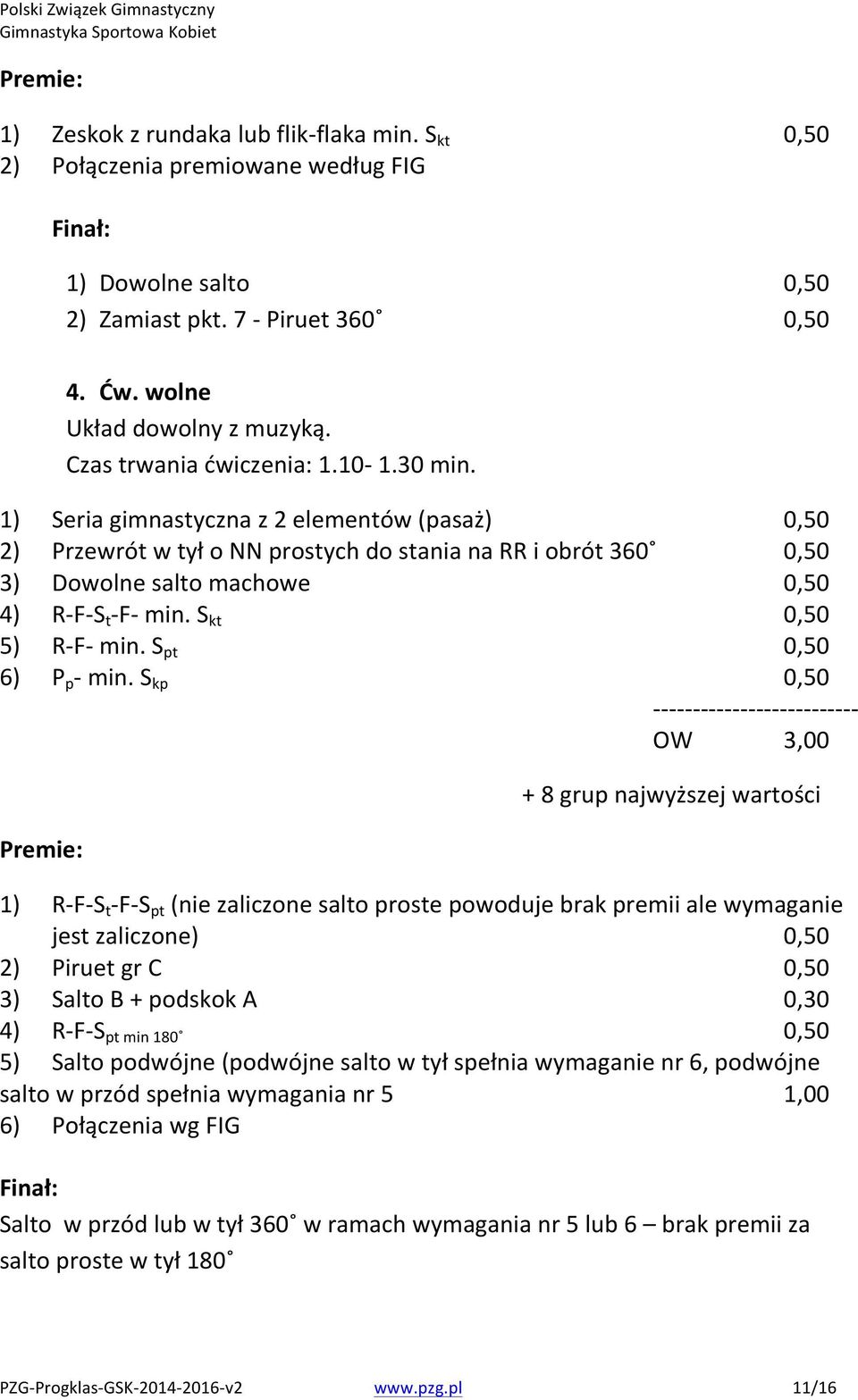 Polski Związek Gimnastyczny
Gimnastyka Sportowa Kobiet

Premie:

1) Zeskok z rundaka lub flik-flaka min. $S_{kt}$ 0,50
2) Połączenia premiowane według FIG

Finał:

1) Dowolne salto 0,50
2) Zamiast pkt. 7 - Piruet 360˚ 0,50

4. Ćw. wolne
Układ dowolny z muzyką.
Czas trwania ćwiczenia: 1.10- 1.30 min.

1) Seria gimnastyczna z 2 elementów (pasaż) 0,50
2) Przewrót w tył o NN prostych do stania na RR i obrót 360˚ 0,50
3) Dowolne salto machowe 0,50
4) R-F-$S_t$-F- min. $S_{kt}$ 0,50
5) R-F- min. $S_{pt}$ 0,50
6) $P_p$- min. $S_{kp}$ 0,50
-------------------------
OW 3,00

+ 8 grup najwyższej wartości

Premie:

1) R-F-$S_t$-F-$S_{pt}$ (nie zaliczone salto proste powoduje brak premii ale wymaganie jest zaliczone) 0,50
2) Piruet gr C 0,50
3) Salto B + podskok A 0,30
4) R-F-$S_{pt\ min\ 180˚}$ 0,50
5) Salto podwójne (podwójne salto w tył spełnia wymaganie nr 6, podwójne salto w przód spełnia wymagania nr 5 1,00
6) Połączenia wg FIG

Finał:
Salto w przód lub w tył 360˚ w ramach wymagania nr 5 lub 6 – brak premii za salto proste w tył 180˚

PZG-Progklas-GSK-2014-2016-v2 www.pzg.pl 11/16